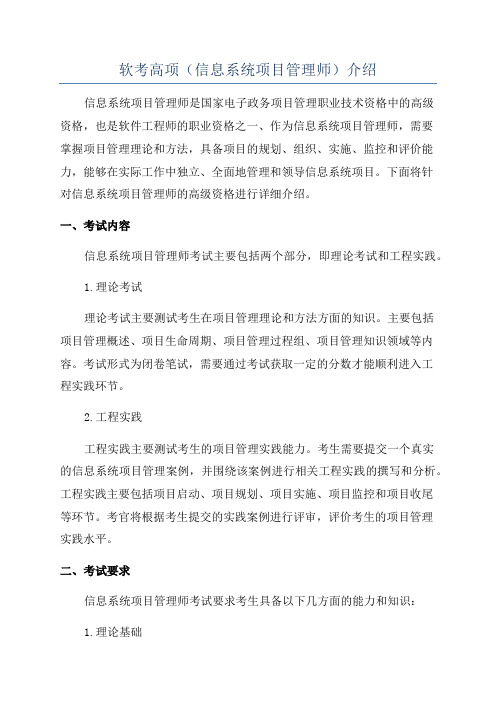 软考高项（信息系统项目管理师）介绍

信息系统项目管理师是国家电子政务项目管理职业技术资格中的高级资格，也是软件工程师的职业资格之一、作为信息系统项目管理师，需要掌握项目管理理论和方法，具备项目的规划、组织、实施、监控和评价能力，能够在实际工作中独立、全面地管理和领导信息系统项目。下面将针对信息系统项目管理师的高级资格进行详细介绍。

一、考试内容

信息系统项目管理师考试主要包括两个部分，即理论考试和工程实践。

1.理论考试

理论考试主要测试考生在项目管理理论和方法方面的知识。主要包括项目管理概述、项目生命周期、项目管理过程组、项目管理知识领域等内容。考试形式为闭卷笔试，需要通过考试获取一定的分数才能顺利进入工程实践环节。

2.工程实践

工程实践主要测试考生的项目管理实践能力。考生需要提交一个真实的信息系统项目管理案例，并围绕该案例进行相关工程实践的撰写和分析。工程实践主要包括项目启动、项目规划、项目实施、项目监控和项目收尾等环节。考官将根据考生提交的实践案例进行评审，评价考生的项目管理实践水平。

二、考试要求

信息系统项目管理师考试要求考生具备以下几方面的能力和知识：

1.理论基础